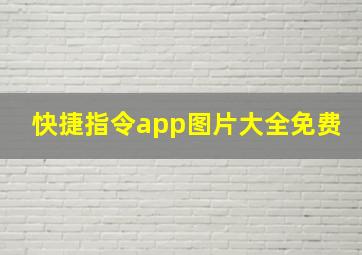 快捷指令app图片大全免费